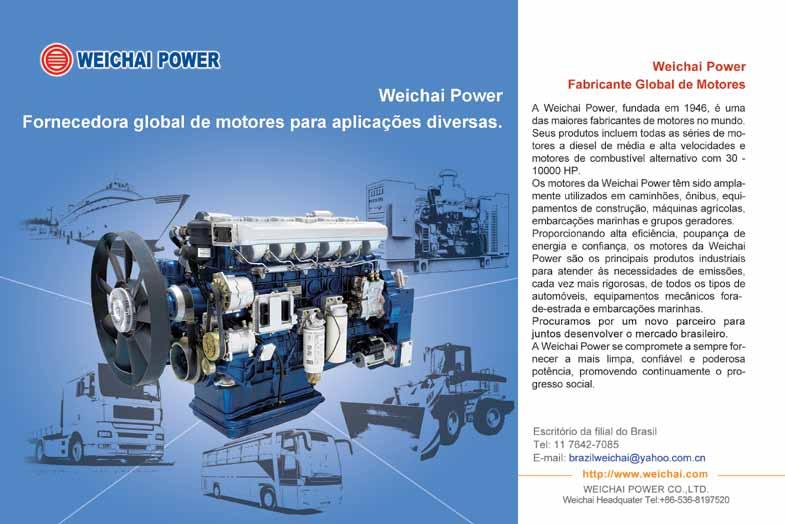 WEICHAI POWER

Weichai Power
Fornecedora global de motores para aplicações diversas.

Weichai Power
Fabricante Global de Motores

A Weichai Power, fundada em 1946, é uma das maiores fabricantes de motores no mundo. Seus produtos incluem todas as séries de motores a diesel de média e alta velocidades e motores de combustível alternativo com 30 - 10000 HP.

Os motores da Weichai Power têm sido amplamente utilizados em caminhões, ônibus, equipamentos de construção, máquinas agrícolas, embarcações marinhas e grupos geradores.

Proporcionando alta eficiência, poupança de energia e confiança, os motores da Weichai Power são os principais produtos industriais para atender às necessidades de emissões, cada vez mais rigorosas, de todos os tipos de automóveis, equipamentos mecânicos fora-de-estrada e embarcações marinhas.

Procuramos por um novo parceiro para juntos desenvolver o mercado brasileiro.

A Weichai Power se compromete a sempre fornecer a mais limpa, confiável e poderosa potência, promovendo continuamente o progresso social.

Escritório da filial do Brasil
Tel: 11 7642-7085
E-mail: brazilweichai@yahoo.com.cn

http://www.weichai.com
WEICHAI POWER CO.,LTD.
Weichai Headquater Tel:+86-536-8197520